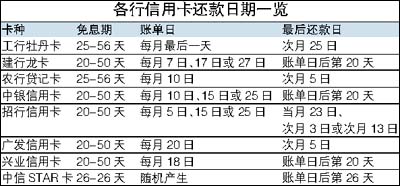 各行信用卡还款日期一览

| 卡种 | 免息期 | 账单日 | 最后还款日 |
|---|---|---|---|
| 工行牡丹卡 | 25-56 天 | 每月最后一天 | 次月 25 日 |
| 建行龙卡 | 20-50 天 | 每月 7 日、17 日或 27 日 | 账单日后第 20 天 |
| 农行贷记卡 | 25-56 天 | 每月 10 日 | 次月 5 日 |
| 中银信用卡 | 20-50 天 | 每月 10 日、15 日或 25 日 | 账单日后第 20 天 |
| 招行信用卡 | 20-50 天 | 每月 5 日、15 日或 25 日 | 当月 23 日、次月 3 日或次月 13 日 |
| 广发信用卡 | 20-50 天 | 每月 20 日 | 次月 5 日 |
| 兴业信用卡 | 20-50 天 | 每月 18 日 | 账单日后第 20 天 |
| 中信 STAR 卡 | 26-26 天 | 随机产生 | 账单日后第 26 天 |